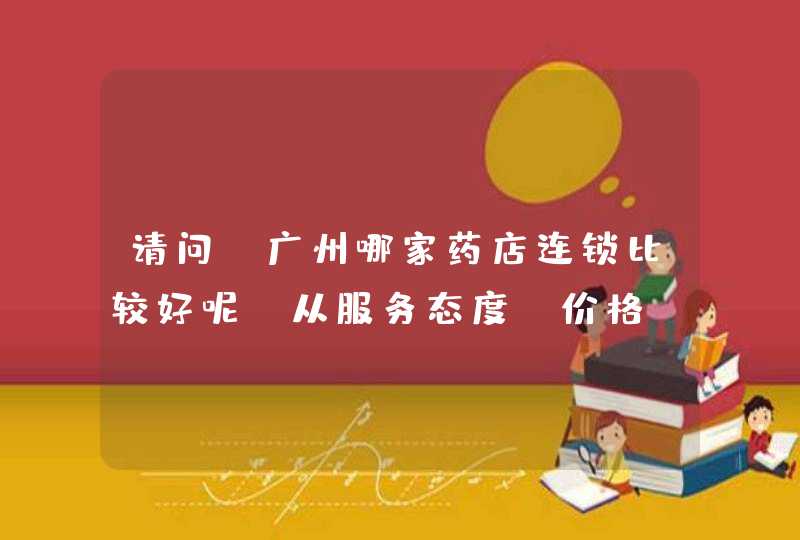 请问 广州哪家药店连锁比较好呢 从服务态度 价格